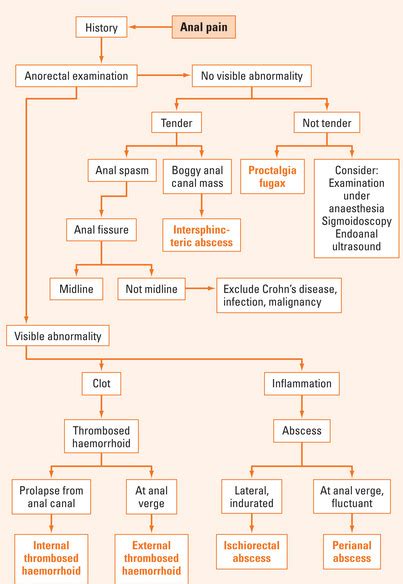 Anal pain

History

Anorectal examination

No visible abnormality

Tender

Not tender

Anal spasm

Boggy anal canal mass

Proctalgia fugax

Consider: Examination under anaesthesia Sigmoidoscopy Endoanal ultrasound

Anal fissure

Intersphincteric abscess

Midline

Not midline

Exclude Crohn's disease, infection, malignancy

Visible abnormality

Clot

Inflammation

Thrombosed haemorrhoid

Abscess

Prolapse from anal canal

At anal verge

Lateral, indurated

At anal verge, fluctuant

Internal thrombosed haemorrhoid

External thrombosed haemorrhoid

Ischiorectal abscess

Perianal abscess